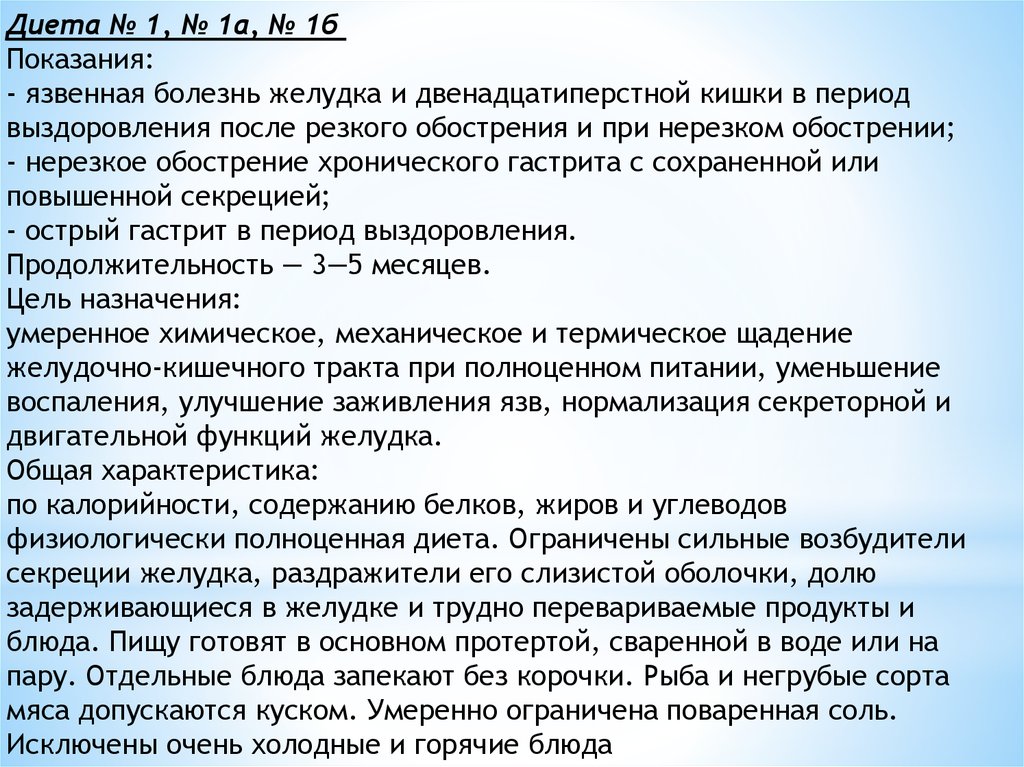 Диета № 1, № 1а, № 1б
Показания:
- язвенная болезнь желудка и двенадцатиперстной кишки в период выздоровления после резкого обострения и при нерезком обострении;
- нерезкое обострение хронического гастрита с сохраненной или повышенной секрецией;
- острый гастрит в период выздоровления.
Продолжительность — 3—5 месяцев.
Цель назначения:
умеренное химическое, механическое и термическое щадение желудочно-кишечного тракта при полноценном питании, уменьшение воспаления, улучшение заживления язв, нормализация секреторной и двигательной функций желудка.
Общая характеристика:
по калорийности, содержанию белков, жиров и углеводов физиологически полноценная диета. Ограничены сильные возбудители секреции желудка, раздражители его слизистой оболочки, долю задерживающиеся в желудке и трудно перевариваемые продукты и блюда. Пищу готовят в основном протертой, сваренной в воде или на пару. Отдельные блюда запекают без корочки. Рыба и негрубые сорта мяса допускаются куском. Умеренно ограничена поваренная соль. Исключены очень холодные и горячие блюда